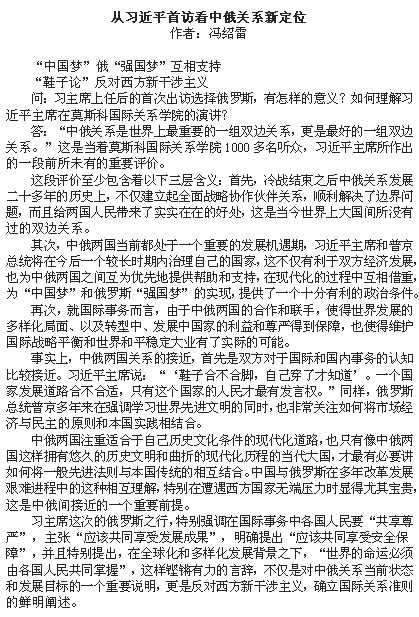 从习近平首访看中俄关系新定位
作者：冯绍雷

“中国梦”俄“强国梦”互相支持
“鞋子论”反对西方新干涉主义

问：习主席上任后的首次出访选择俄罗斯，有怎样的意义？如何理解习近平主席在莫斯科国际关系学院的演讲？

答：“中俄关系是世界上最重要的一组双边关系，更是最好的一组双边关系。”这是当着莫斯科国际关系学院1000多名听众，习近平主席所作出的一段前所未有的重要评价。

这段评价至少包含着以下三层含义：首先，冷战结束之后中俄关系发展二十多年的历史上，不仅建立起全面战略协作伙伴关系，顺利解决了边界问题，而且给两国人民带来了实实在在的好处，这是当今世界上大国间所没有过的双边关系。

其次，中俄两国当前都处于一个重要的发展机遇期，习近平主席和普京总统将在今后一个较长时期内治理自己的国家，这不仅有利于双方经济发展，也为中俄两国之间互为优先地提供帮助和支持，在现代化的过程中互相借重，为“中国梦”和俄罗斯“强国梦”的实现，提供了一个十分有利的政治条件。

再次，就国际事务而言，由于中俄两国的合作和联手，使得世界发展的多样化局面、以及转型中、发展中国家的利益和尊严得到保障，也使得维护国际战略平衡和世界和平稳定大业有了实际的可能。

事实上，中俄两国关系的接近，首先是双方对于国际和国内事务的认知比较接近。习近平主席说：“‘鞋子合不合脚，自己穿了才知道’。一个国家发展道路合不合适，只有这个国家的人民才最有发言权。”同样，俄罗斯总统普京多年来在强调学习世界先进文明的同时，也非常关注如何将市场经济与民主的原则和本国实践相结合。

中俄两国注重适合于自己历史文化条件的现代化道路，也只有像中俄两国这样拥有悠久的历史文明和曲折的现代化历程的当代大国，才最有必要讲如何将一般先进法则与本国传统的相互结合。中国与俄罗斯在多年改革发展艰难进程中的这种相互理解，特别在遭遇西方国家无端压力时显得尤其宝贵，这是中俄间接近的一个重要前提。

习主席这次的俄罗斯之行，特别强调在国际事务中各国人民要“共享尊严”，主张“应该共同享受发展成果”，明确提出“应该共同享受安全保障”，并且特别提出，在全球化和多样化发展背景之下，“世界的命运必须由各国人民共同掌握”，这样铿锵有力的言辞，不仅是对中俄关系当前状态和发展目标的一个重要说明，更是反对西方新干涉主义，确立国际关系准则的鲜明阐述。